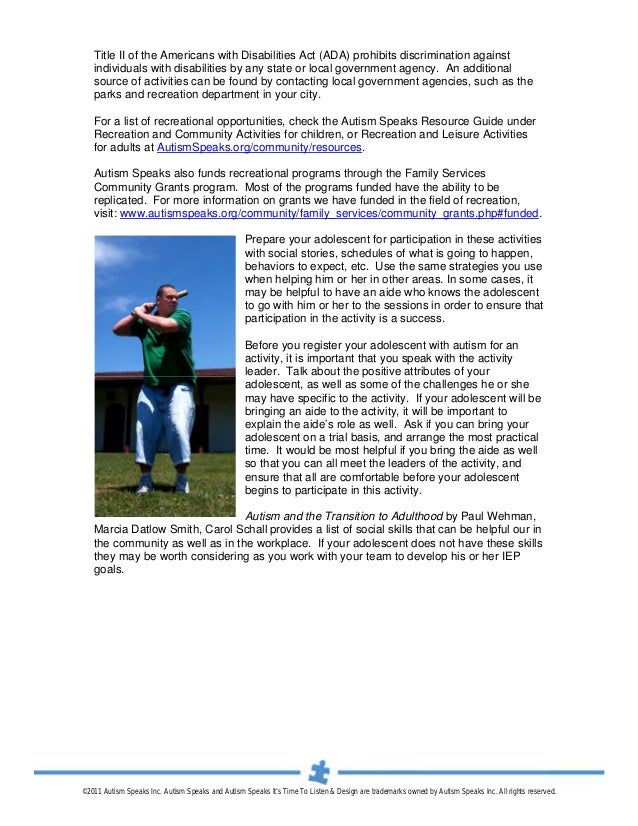 Title II of the Americans with Disabilities Act (ADA) prohibits discrimination against individuals with disabilities by any state or local government agency. An additional source of activities can be found by contacting local government agencies, such as the parks and recreation department in your city.

For a list of recreational opportunities, check the Autism Speaks Resource Guide under Recreation and Community Activities for children, or Recreation and Leisure Activities for adults at AutismSpeaks.org/community/resources.

Autism Speaks also funds recreational programs through the Family Services Community Grants program. Most of the programs funded have the ability to be replicated. For more information on grants we have funded in the field of recreation, visit: www.autismspeaks.org/community/family_services/community_grants.php#funded.

Prepare your adolescent for participation in these activities with social stories, schedules of what is going to happen, behaviors to expect, etc. Use the same strategies you use when helping him or her in other areas. In some cases, it may be helpful to have an aide who knows the adolescent to go with him or her to the sessions in order to ensure that participation in the activity is a success.

Before you register your adolescent with autism for an activity, it is important that you speak with the activity leader. Talk about the positive attributes of your adolescent, as well as some of the challenges he or she may have specific to the activity. If your adolescent will be bringing an aide to the activity, it will be important to explain the aide's role as well. Ask if you can bring your adolescent on a trial basis, and arrange the most practical time. It would be most helpful if you bring the aide as well so that you can all meet the leaders of the activity, and ensure that all are comfortable before your adolescent begins to participate in this activity.

Autism and the Transition to Adulthood by Paul Wehman, Marcia Datlow Smith, Carol Schall provides a list of social skills that can be helpful our in the community as well as in the workplace. If your adolescent does not have these skills they may be worth considering as you work with your team to develop his or her IEP goals.

©2011 Autism Speaks Inc. Autism Speaks and Autism Speaks It's Time To Listen & Design are trademarks owned by Autism Speaks Inc. All rights reserved.